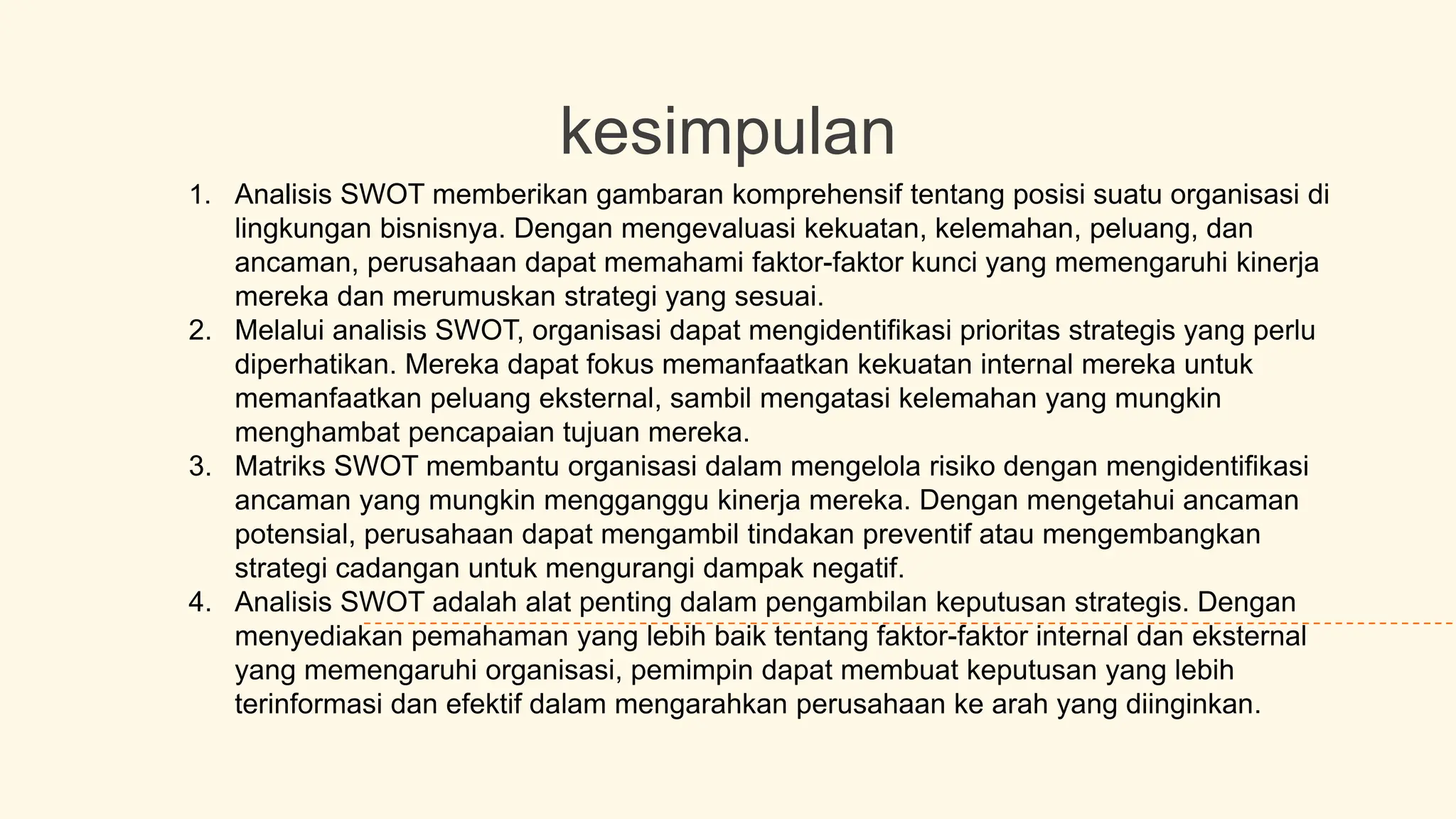 kesimpulan

1. Analisis SWOT memberikan gambaran komprehensif tentang posisi suatu organisasi di lingkungan bisnisnya. Dengan mengevaluasi kekuatan, kelemahan, peluang, dan ancaman, perusahaan dapat memahami faktor-faktor kunci yang memengaruhi kinerja mereka dan merumuskan strategi yang sesuai.
2. Melalui analisis SWOT, organisasi dapat mengidentifikasi prioritas strategis yang perlu diperhatikan. Mereka dapat fokus memanfaatkan kekuatan internal mereka untuk memanfaatkan peluang eksternal, sambil mengatasi kelemahan yang mungkin menghambat pencapaian tujuan mereka.
3. Matriks SWOT membantu organisasi dalam mengelola risiko dengan mengidentifikasi ancaman yang mungkin mengganggu kinerja mereka. Dengan mengetahui ancaman potensial, perusahaan dapat mengambil tindakan preventif atau mengembangkan strategi cadangan untuk mengurangi dampak negatif.
4. Analisis SWOT adalah alat penting dalam pengambilan keputusan strategis. Dengan menyediakan pemahaman yang lebih baik tentang faktor-faktor internal dan eksternal yang memengaruhi organisasi, pemimpin dapat membuat keputusan yang lebih terinformasi dan efektif dalam mengarahkan perusahaan ke arah yang diinginkan.